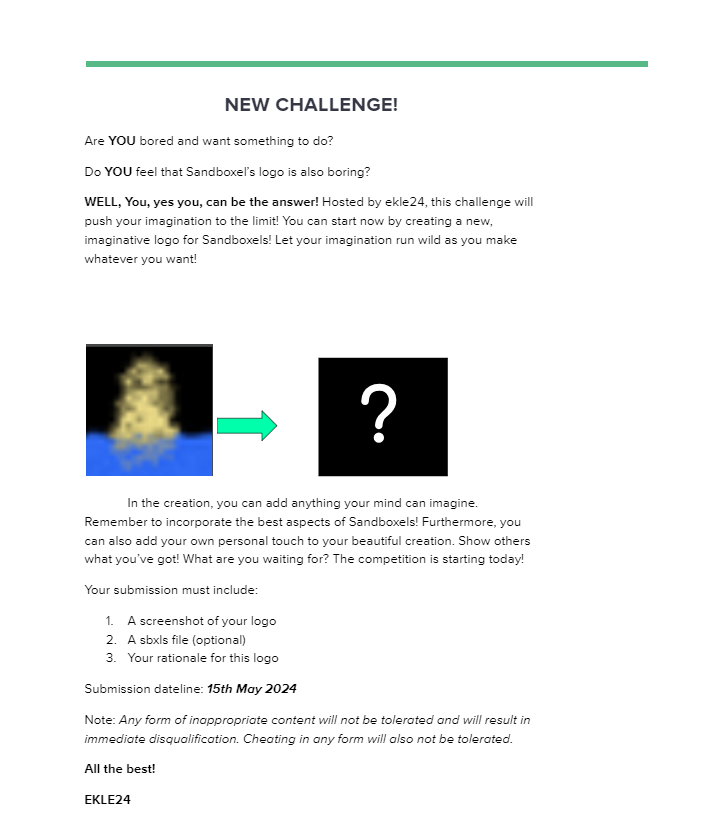 NEW CHALLENGE!

Are YOU bored and want something to do?

Do YOU feel that Sandboxel's logo is also boring?

WELL, You, yes you, can be the answer! Hosted by ekle24, this challenge will push your imagination to the limit! You can start now by creating a new, imaginative logo for Sandboxels! Let your imagination run wild as you make whatever you want!

?

In the creation, you can add anything your mind can imagine. Remember to incorporate the best aspects of Sandboxels! Furthermore, you can also add your own personal touch to your beautiful creation. Show others what you've got! What are you waiting for? The competition is starting today!

Your submission must include:

1. A screenshot of your logo
2. A sbxls file (optional)
3. Your rationale for this logo

Submission dateline: 15th May 2024

Note: Any form of inappropriate content will not be tolerated and will result in immediate disqualification. Cheating in any form will also not be tolerated.

All the best!

EKLE24